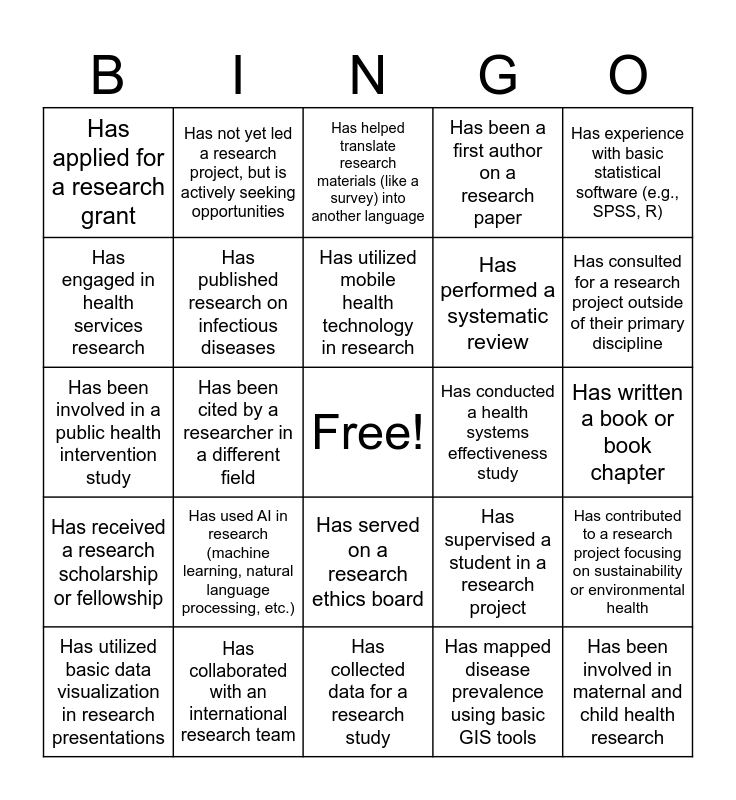 | B | I | N | G | O |
|---|---|---|---|---|
| Has applied for a research grant | Has not yet led a research project, but is actively seeking opportunities | Has helped translate research materials (like a survey) into another language | Has been a first author on a research paper | Has experience with basic statistical software (e.g., SPSS, R) |
| Has engaged in health services research | Has published research on infectious diseases | Has utilized mobile health technology in research | Has performed a systematic review | Has consulted for a research project outside of their primary discipline |
| Has been involved in a public health intervention study | Has been cited by a researcher in a different field | Free! | Has conducted a health systems effectiveness study | Has written a book or book chapter |
| Has received a research scholarship or fellowship | Has used AI in research (machine learning, natural language processing, etc.) | Has served on a research ethics board | Has supervised a student in a research project | Has contributed to a research project focusing on sustainability or environmental health |
| Has utilized basic data visualization in research presentations | Has collaborated with an international research team | Has collected data for a research study | Has mapped disease prevalence using basic GIS tools | Has been involved in maternal and child health research |